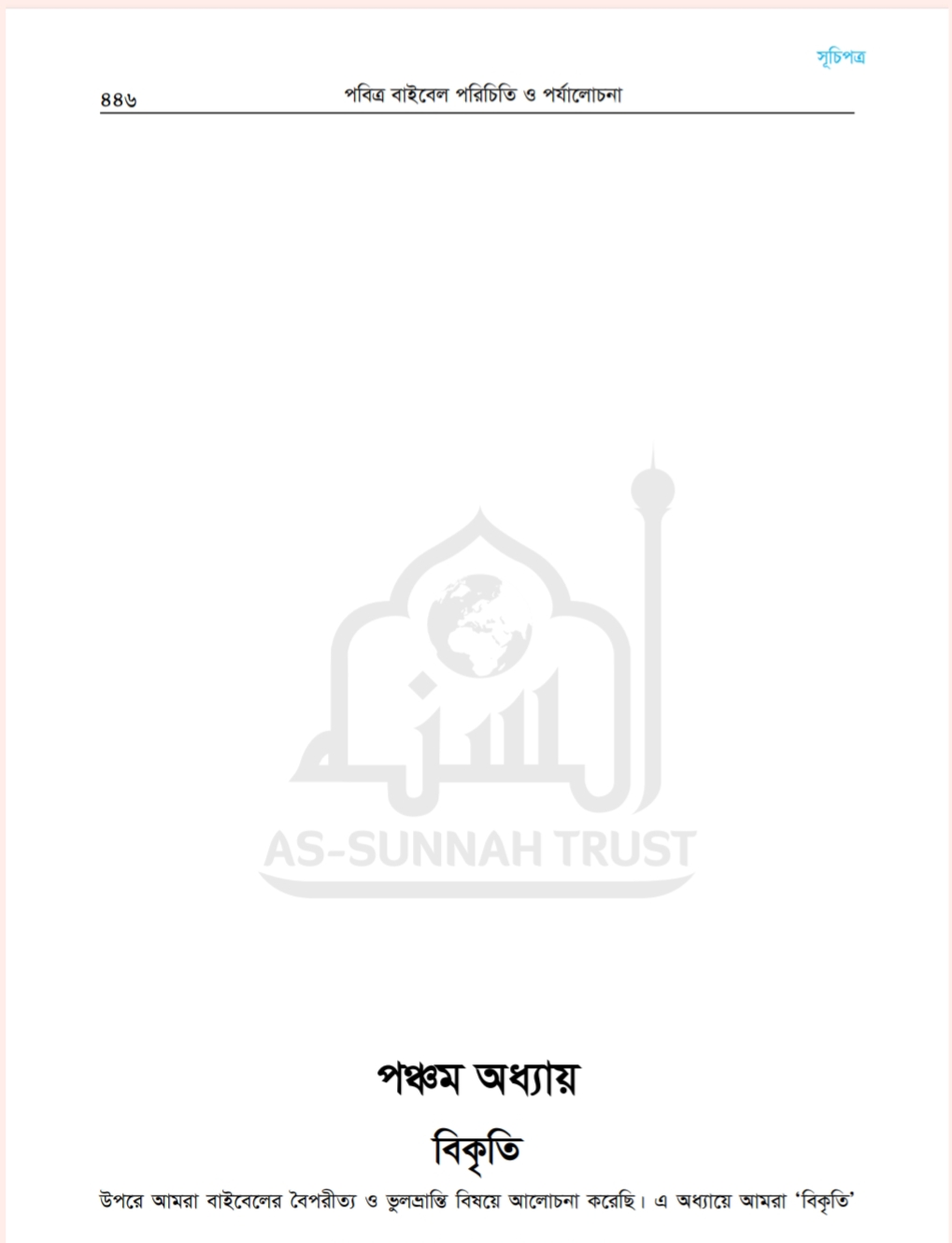 সূচিপত্র

৪৪৬ পবিত্র বাইবেল পরিচিতি ও পর্যালোচনা

পঞ্চম অধ্যায়

বিকৃতি

উপরে আমরা বাইবেলের বৈপরীত্য ও ভুলভ্রান্তি বিষয়ে আলোচনা করেছি। এ অধ্যায়ে আমরা 'বিকৃতি'

AS-SUNNAH TRUST